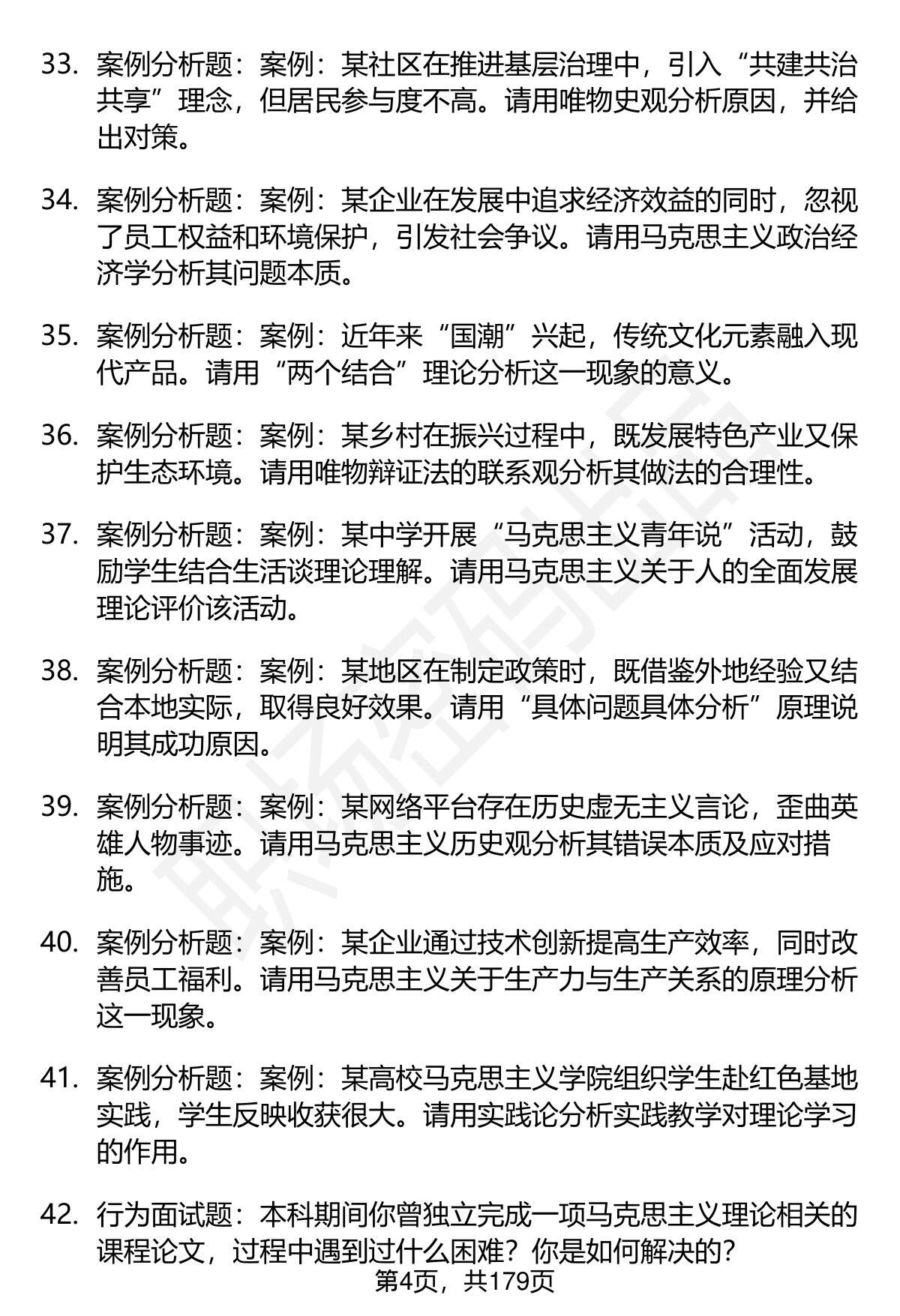 33. 案例分析题：案例：某社区在推进基层治理中，引入“共建共治共享”理念，但居民参与度不高。请用唯物史观分析原因，并给出对策。

34. 案例分析题：案例：某企业在发展中追求经济效益的同时，忽视了员工权益和环境保护，引发社会争议。请用马克思主义政治经济学分析其问题本质。

35. 案例分析题：案例：近年来“国潮”兴起，传统文化元素融入现代产品。请用“两个结合”理论分析这一现象的意义。

36. 案例分析题：案例：某乡村在振兴过程中，既发展特色产业又保护生态环境。请用唯物辩证法的联系观分析其做法的合理性。

37. 案例分析题：案例：某中学开展“马克思主义青年说”活动，鼓励学生结合生活谈理论理解。请用马克思主义关于人的全面发展理论评价该活动。

38. 案例分析题：案例：某地区在制定政策时，既借鉴外地经验又结合本地实际，取得良好效果。请用“具体问题具体分析”原理说明其成功原因。

39. 案例分析题：案例：某网络平台存在历史虚无主义言论，歪曲英雄人物事迹。请用马克思主义历史观分析其错误本质及应对措施。

40. 案例分析题：案例：某企业通过技术创新提高生产效率，同时改善员工福利。请用马克思主义关于生产力与生产关系的原理分析这一现象。

41. 案例分析题：案例：某高校马克思主义学院组织学生赴红色基地实践，学生反映收获很大。请用实践论分析实践教学对理论学习的作用。

42. 行为面试题：本科期间你曾独立完成一项马克思主义理论相关的课程论文，过程中遇到过什么困难？你是如何解决的？

第4页，共179页